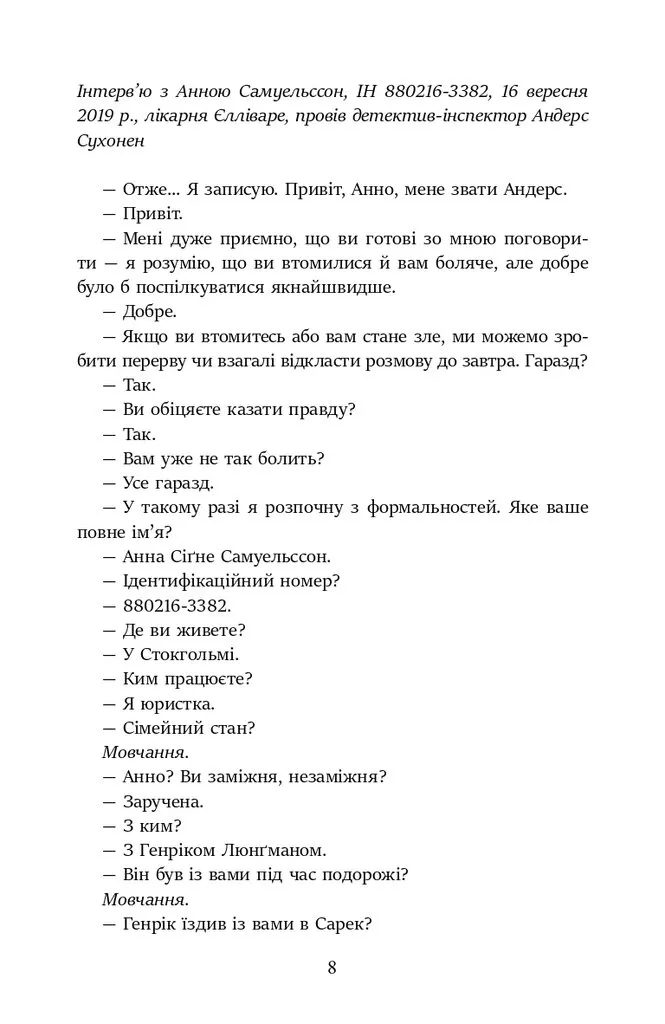 Інтерв'ю з Анною Самуельссон, ІН 880216-3382, 16 вересня 2019 р., лікарня Єлліваре, провів детектив-інспектор Андерс Сухонен

— Отже... Я записую. Привіт, Анно, мене звати Андерс.

— Привіт.

— Мені дуже приємно, що ви готові зо мною поговорити — я розумію, що ви втомилися й вам боляче, але добре було б поспілкуватися якнайшвидше.

— Добре.

— Якщо ви втомитесь або вам стане зле, ми можемо зробити перерву чи взагалі відкласти розмову до завтра. Гаразд?

— Так.

— Ви обіцяєте казати правду?

— Так.

— Вам уже не так болить?

— Усе гаразд.

— У такому разі я розпочну з формальностей. Яке ваше повне ім'я?

— Анна Сіґне Самуельссон.

— Ідентифікаційний номер?

— 880216-3382.

— Де ви живете?

— У Стокгольмі.

— Ким працюєте?

— Я юристка.

— Сімейний стан?

Мовчання.

— Анно? Ви заміжня, незаміжня?

— Заручена.

— З ким?

— З Генріком Люнґманом.

— Він був із вами під час подорожі?

Мовчання.

— Генрік їздив із вами в Сарек?

8